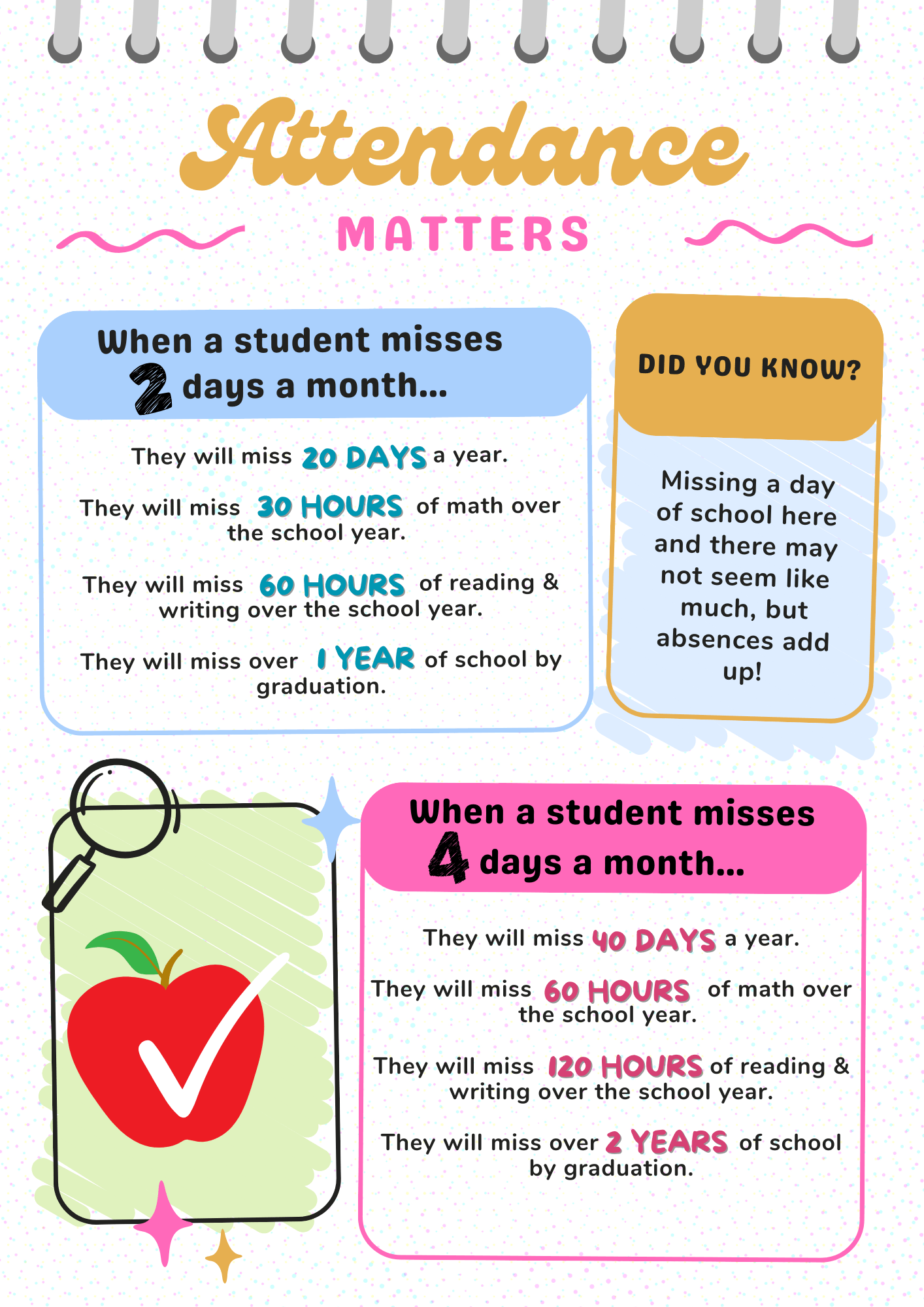 Attendance

MATTERS

When a student misses 2 days a month...

They will miss 20 DAYS a year.

They will miss 30 HOURS of math over the school year.

They will miss 60 HOURS of reading & writing over the school year.

They will miss over 1 YEAR of school by graduation.

DID YOU KNOW?

Missing a day of school here and there may not seem like much, but absences add up!

When a student misses 4 days a month...

They will miss 40 DAYS a year.

They will miss 60 HOURS of math over the school year.

They will miss 120 HOURS of reading & writing over the school year.

They will miss over 2 YEARS of school by graduation.